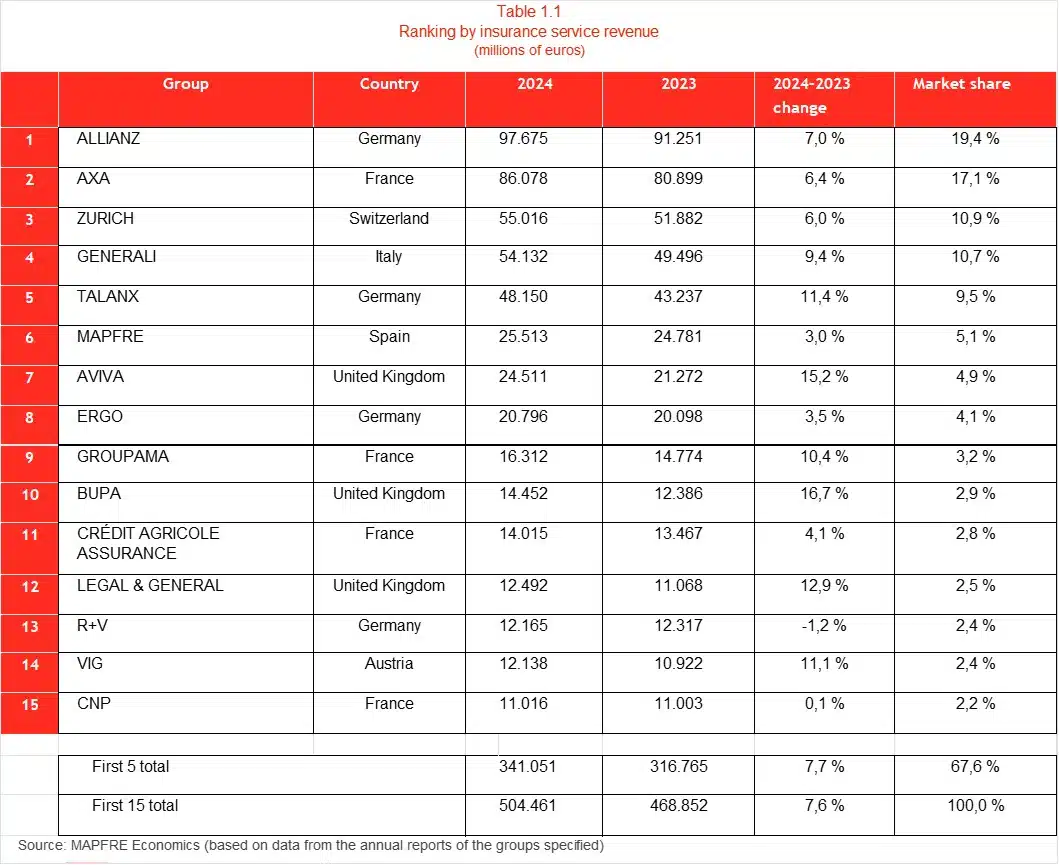 Table 1.1
Ranking by insurance service revenue
(millions of euros)

| | Group | Country | 2024 | 2023 | 2024-2023 change | Market share |
|---|---|---|---|---|---|---|
| 1 | ALLIANZ | Germany | 97.675 | 91.251 | 7,0 % | 19,4 % |
| 2 | AXA | France | 86.078 | 80.899 | 6,4 % | 17,1 % |
| 3 | ZURICH | Switzerland | 55.016 | 51.882 | 6,0 % | 10,9 % |
| 4 | GENERALI | Italy | 54.132 | 49.496 | 9,4 % | 10,7 % |
| 5 | TALANX | Germany | 48.150 | 43.237 | 11,4 % | 9,5 % |
| 6 | MAPFRE | Spain | 25.513 | 24.781 | 3,0 % | 5,1 % |
| 7 | AVIVA | United Kingdom | 24.511 | 21.272 | 15,2 % | 4,9 % |
| 8 | ERGO | Germany | 20.796 | 20.098 | 3,5 % | 4,1 % |
| 9 | GROUPAMA | France | 16.312 | 14.774 | 10,4 % | 3,2 % |
| 10 | BUPA | United Kingdom | 14.452 | 12.386 | 16,7 % | 2,9 % |
| 11 | CRÉDIT AGRICOLE ASSURANCE | France | 14.015 | 13.467 | 4,1 % | 2,8 % |
| 12 | LEGAL & GENERAL | United Kingdom | 12.492 | 11.068 | 12,9 % | 2,5 % |
| 13 | R+V | Germany | 12.165 | 12.317 | -1,2 % | 2,4 % |
| 14 | VIG | Austria | 12.138 | 10.922 | 11,1 % | 2,4 % |
| 15 | CNP | France | 11.016 | 11.003 | 0,1 % | 2,2 % |
| | First 5 total | | 341.051 | 316.765 | 7,7 % | 67,6 % |
| | First 15 total | | 504.461 | 468.852 | 7,6 % | 100,0 % |

Source: MAPFRE Economics (based on data from the annual reports of the groups specified)